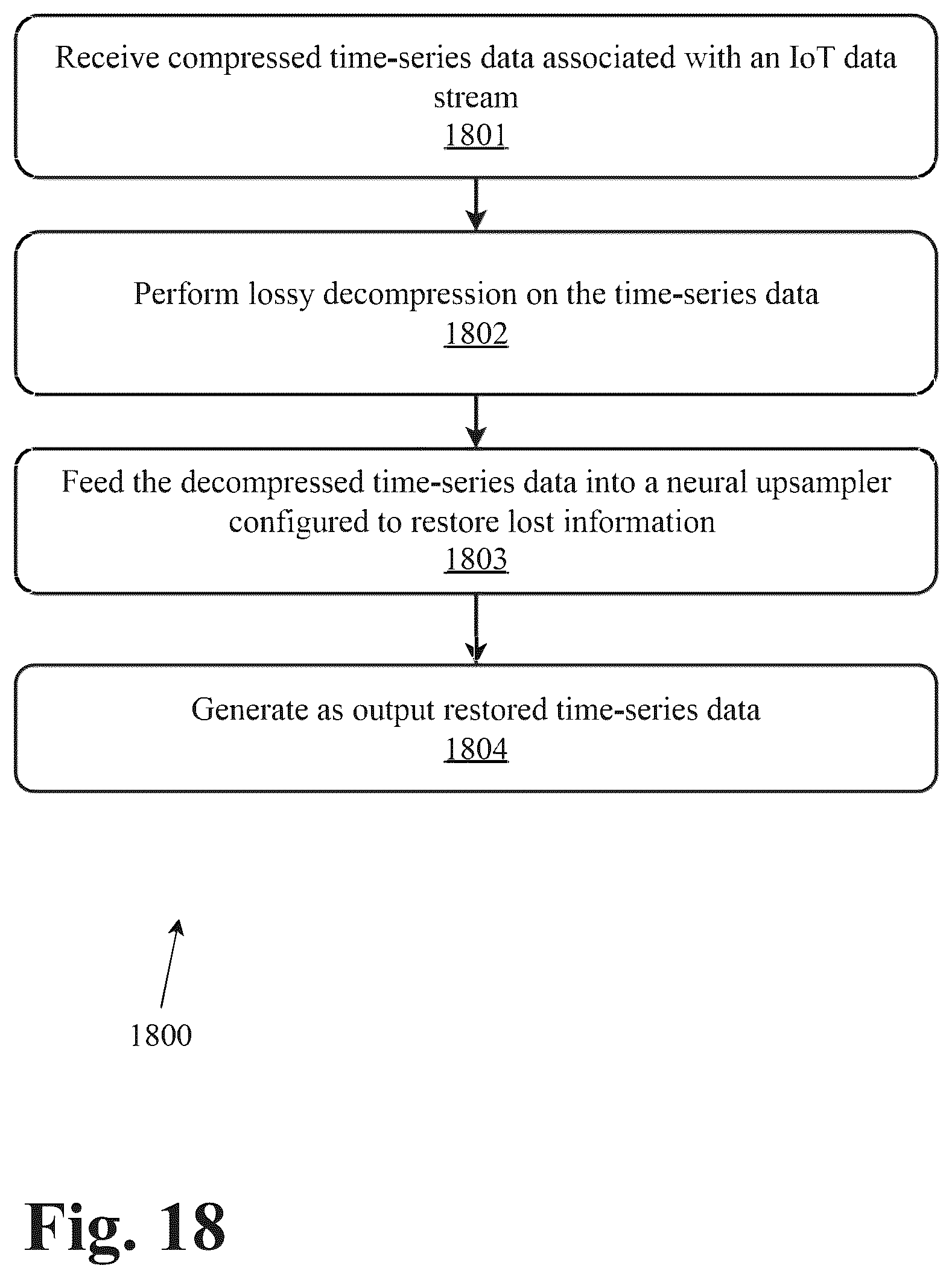 Receive compressed time-series data associated with an IoT data stream
1801

Perform lossy decompression on the time-series data
1802

Feed the decompressed time-series data into a neural upsampler configured to restore lost information
1803

Generate as output restored time-series data
1804

1800

Fig. 18